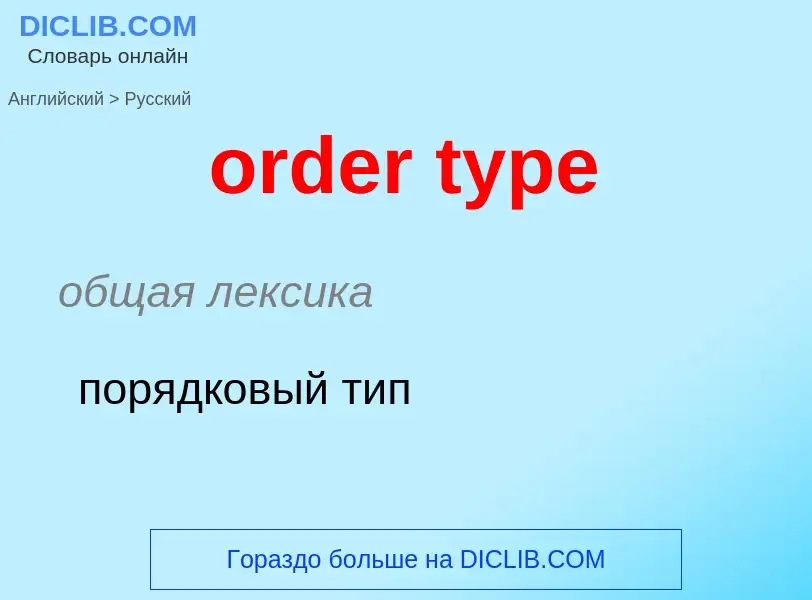 DICLIB.COM
Словарь онлайн

Английский > Русский

order type

общая лексика

порядковый тип

Гораздо больше на DICLIB.COM